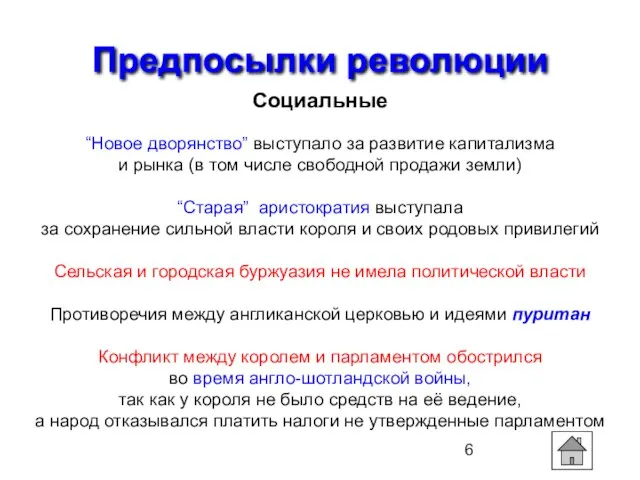 Предпосылки революции

Социальные

“Новое дворянство” выступало за развитие капитализма и рынка (в том числе свободной продажи земли)

“Старая” аристократия выступала за сохранение сильной власти короля и своих родовых привилегий

Сельская и городская буржуазия не имела политической власти

Противоречия между англиканской церковью и идеями пуритан

Конфликт между королем и парламентом обострился во время англо-шотландской войны, так как у короля не было средств на её ведение, а народ отказывался платить налоги не утвержденные парламентом

6